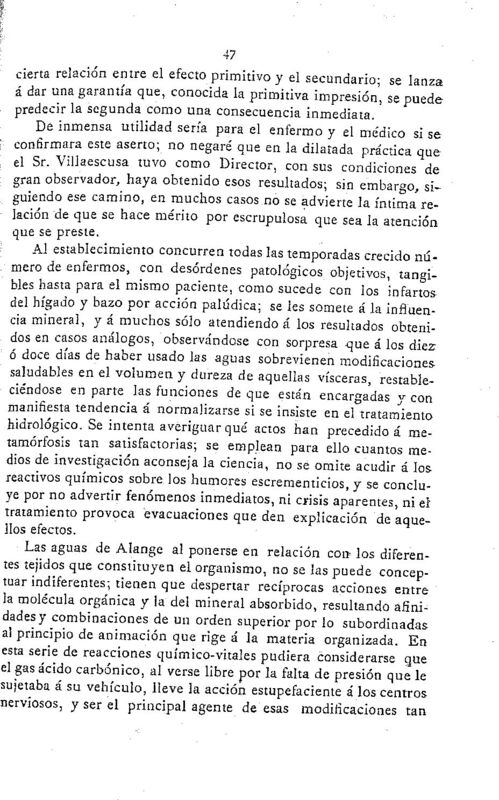 47

cierta relación entre el efecto primitivo y el secundario; se lanza á dar una garantía que, conocida la primitiva impresión, se puede predecir la segunda como una consecuencia inmediata.

De inmensa utilidad sería para el enfermo y el médico si se confirmara este aserto; no negaré que en la dilatada práctica que el Sr. Villaescusa tuvo como Director, con sus condiciones de gran observador, haya obtenido esos resultados; sin embargo, siguiendo ese camino, en muchos casos no se advierte la íntima relación de que se hace mérito por escrupulosa que sea la atención que se preste.

Al establecimiento concurren todas las temporadas crecido número de enfermos, con desórdenes patológicos objetivos, tangibles hasta para el mismo paciente, como sucede con los infartos del hígado y bazo por acción palúdica; se les somete á la influencia mineral, y á muchos sólo atendiendo á los resultados obtenidos en casos análogos, observándose con sorpresa que á los diez ó doce días de haber usado las aguas sobrevienen modificaciones saludables en el volumen y dureza de aquellas vísceras, restableciéndose en parte las funciones de que están encargadas y con manifiesta tendencia á normalizarse si se insiste en el tratamiento hidrológico. Se intenta averiguar qué actos han precedido á metamórfosis tan satisfactorias; se emplean para ello cuantos medios de investigación aconseja la ciencia, no se omite acudir á los reactivos químicos sobre los humores escrementicios, y se concluye por no advertir fenómenos inmediatos, ni crisis aparentes, ni el tratamiento provoca evacuaciones que den explicación de aquellos efectos.

Las aguas de Alange al ponerse en relación con los diferentes tejidos que constituyen el organismo, no se las puede conceptuar indiferentes; tienen que despertar recíprocas acciones entre la molécula orgánica y la del mineral absorbido, resultando afinidades y combinaciones de un orden superior por lo subordinadas al principio de animación que rige á la materia organizada. En esta serie de reacciones químico-vitales pudiera considerarse que el gas ácido carbónico, al verse libre por la falta de presión que le sujetaba á su vehículo, lleve la acción estupefaciente á los centros nerviosos, y ser el principal agente de esas modificaciones tan